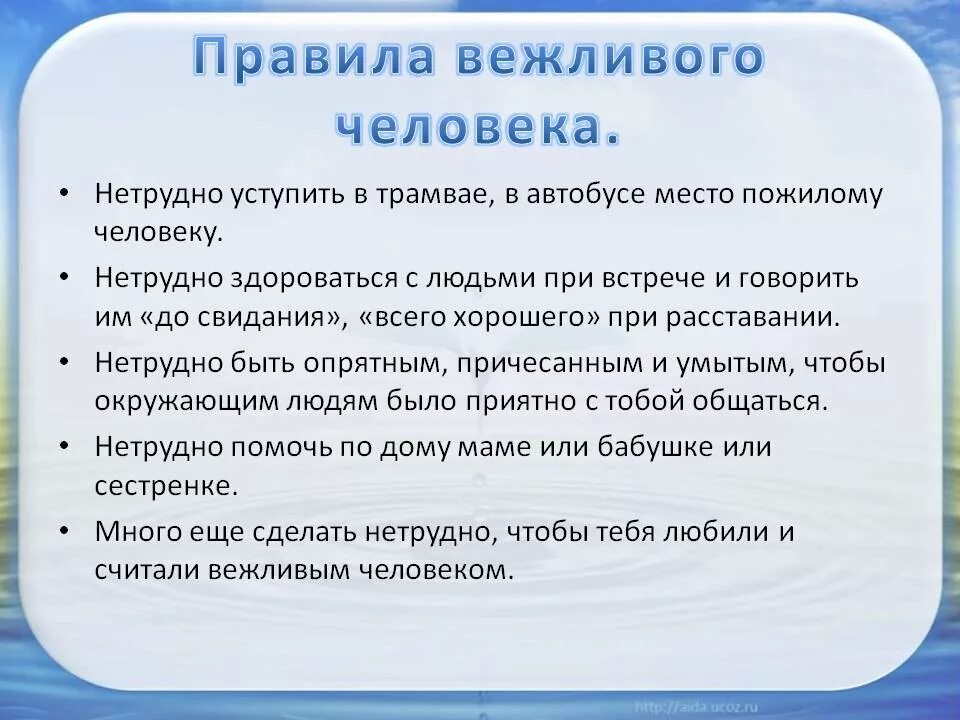 Правила вежливого человека.

• Нетрудно уступить в трамвае, в автобусе место пожилому человеку.

• Нетрудно здороваться с людьми при встрече и говорить им «до свидания», «всего хорошего» при расставании.

• Нетрудно быть опрятным, причесанным и умытым, чтобы окружающим людям было приятно с тобой общаться.

• Нетрудно помочь по дому маме или бабушке или сестренке.

• Много еще сделать нетрудно, чтобы тебя любили и считали вежливым человеком.

http://aida.ucoz.ru